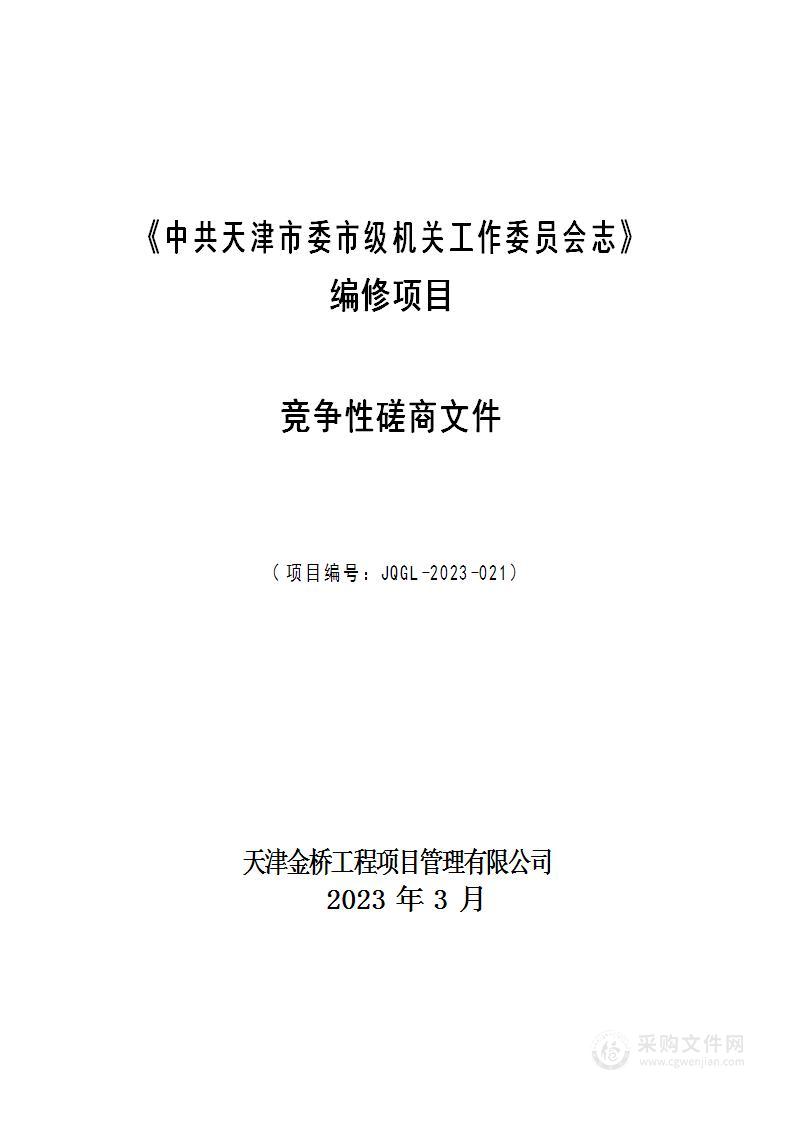 《中共天津市委市级机关工作委员会志》
编修项目

竞争性磋商文件

（项目编号：JQGL-2023-021）

天津金桥工程项目管理有限公司
2023 年 3 月

采购文件网
www.cgwenjian.com